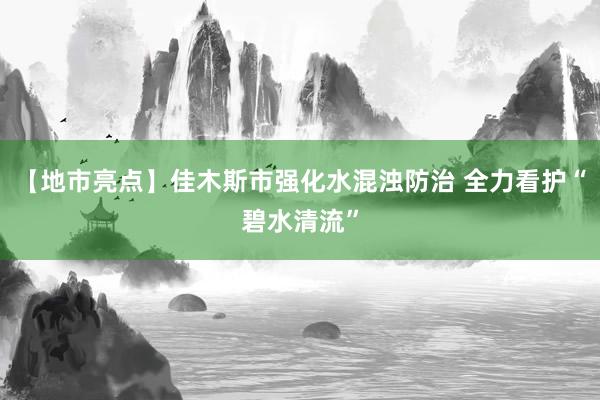 【地市亮点】佳木斯市强化水混浊防治 全力看护“碧水清流”